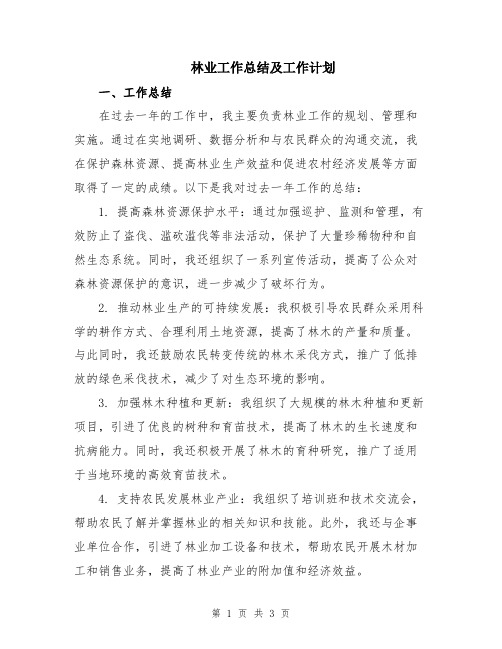 林业工作总结及工作计划

一、工作总结

在过去一年的工作中，我主要负责林业工作的规划、管理和实施。通过在实地调研、数据分析和与农民群众的沟通交流，我在保护森林资源、提高林业生产效益和促进农村经济发展等方面取得了一定的成绩。以下是我对过去一年工作的总结：

1. 提高森林资源保护水平：通过加强巡护、监测和管理，有效防止了盗伐、滥砍滥伐等非法活动，保护了大量珍稀物种和自然生态系统。同时，我还组织了一系列宣传活动，提高了公众对森林资源保护的意识，进一步减少了破坏行为。

2. 推动林业生产的可持续发展：我积极引导农民群众采用科学的耕作方式、合理利用土地资源，提高了林木的产量和质量。与此同时，我还鼓励农民转变传统的林木采伐方式，推广了低排放的绿色采伐技术，减少了对生态环境的影响。

3. 加强林木种植和更新：我组织了大规模的林木种植和更新项目，引进了优良的树种和育苗技术，提高了林木的生长速度和抗病能力。同时，我还积极开展了林木的育种研究，推广了适用于当地环境的高效育苗技术。

4. 支持农民发展林业产业：我组织了培训班和技术交流会，帮助农民了解并掌握林业的相关知识和技能。此外，我还与企事业单位合作，引进了林业加工设备和技术，帮助农民开展木材加工和销售业务，提高了林业产业的附加值和经济效益。

第 1 页 共 3 页